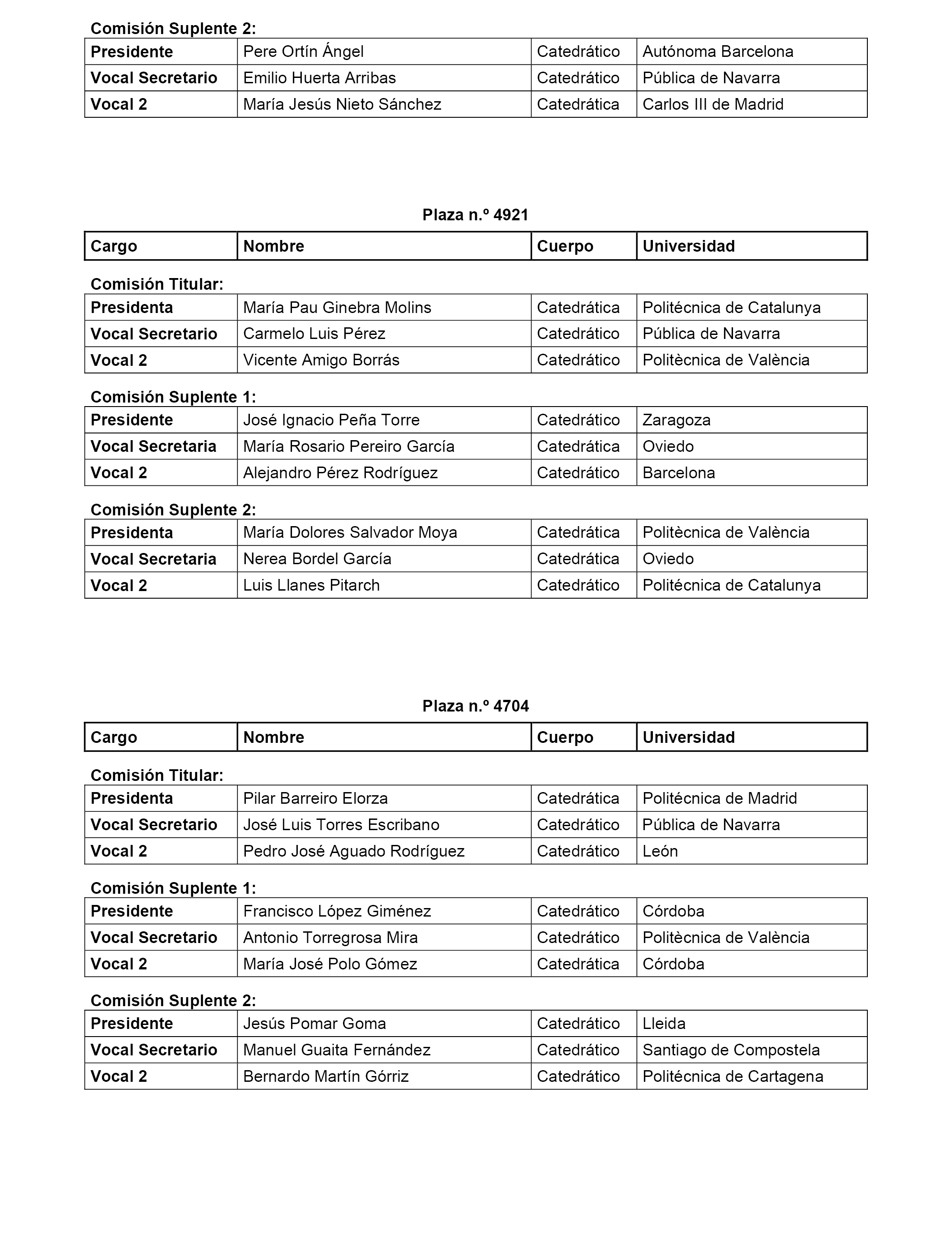 Comisión Suplente 2:

| Presidente | Pere Ortín Ángel | Catedrático | Autónoma Barcelona |
|---|---|---|---|
| Vocal Secretario | Emilio Huerta Arribas | Catedrático | Pública de Navarra |
| Vocal 2 | María Jesús Nieto Sánchez | Catedrática | Carlos III de Madrid |

Plaza n.º 4921

| Cargo | Nombre | Cuerpo | Universidad |
|---|---|---|---|

Comisión Titular:

| Presidenta | María Pau Ginebra Molins | Catedrática | Politécnica de Catalunya |
|---|---|---|---|
| Vocal Secretario | Carmelo Luis Pérez | Catedrático | Pública de Navarra |
| Vocal 2 | Vicente Amigo Borrás | Catedrático | Politècnica de València |

Comisión Suplente 1:

| Presidente | José Ignacio Peña Torre | Catedrático | Zaragoza |
|---|---|---|---|
| Vocal Secretaria | María Rosario Pereiro García | Catedrática | Oviedo |
| Vocal 2 | Alejandro Pérez Rodríguez | Catedrático | Barcelona |

Comisión Suplente 2:

| Presidenta | María Dolores Salvador Moya | Catedrática | Politècnica de València |
|---|---|---|---|
| Vocal Secretaria | Nerea Bordel García | Catedrática | Oviedo |
| Vocal 2 | Luis Llanes Pitarch | Catedrático | Politécnica de Catalunya |

Plaza n.º 4704

| Cargo | Nombre | Cuerpo | Universidad |
|---|---|---|---|

Comisión Titular:

| Presidenta | Pilar Barreiro Elorza | Catedrática | Politécnica de Madrid |
|---|---|---|---|
| Vocal Secretario | José Luis Torres Escribano | Catedrático | Pública de Navarra |
| Vocal 2 | Pedro José Aguado Rodríguez | Catedrático | León |

Comisión Suplente 1:

| Presidente | Francisco López Giménez | Catedrático | Córdoba |
|---|---|---|---|
| Vocal Secretario | Antonio Torregrosa Mira | Catedrático | Politècnica de València |
| Vocal 2 | María José Polo Gómez | Catedrática | Córdoba |

Comisión Suplente 2:

| Presidente | Jesús Pomar Goma | Catedrático | Lleida |
|---|---|---|---|
| Vocal Secretario | Manuel Guaita Fernández | Catedrático | Santiago de Compostela |
| Vocal 2 | Bernardo Martín Górriz | Catedrático | Politécnica de Cartagena |